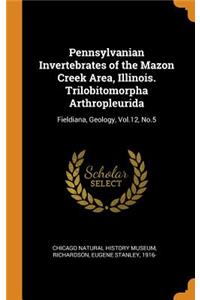 Pennsylvanian Invertebrates of the Mazon Creek Area, Illinois. Trilobitomorpha Arthropleurida

Fieldiana, Geology, Vol.12, No.5

Scholar SELECT

CHICAGO NATURAL HISTORY MUSEUM, RICHARDSON, EUGENE STANLEY, 1916-